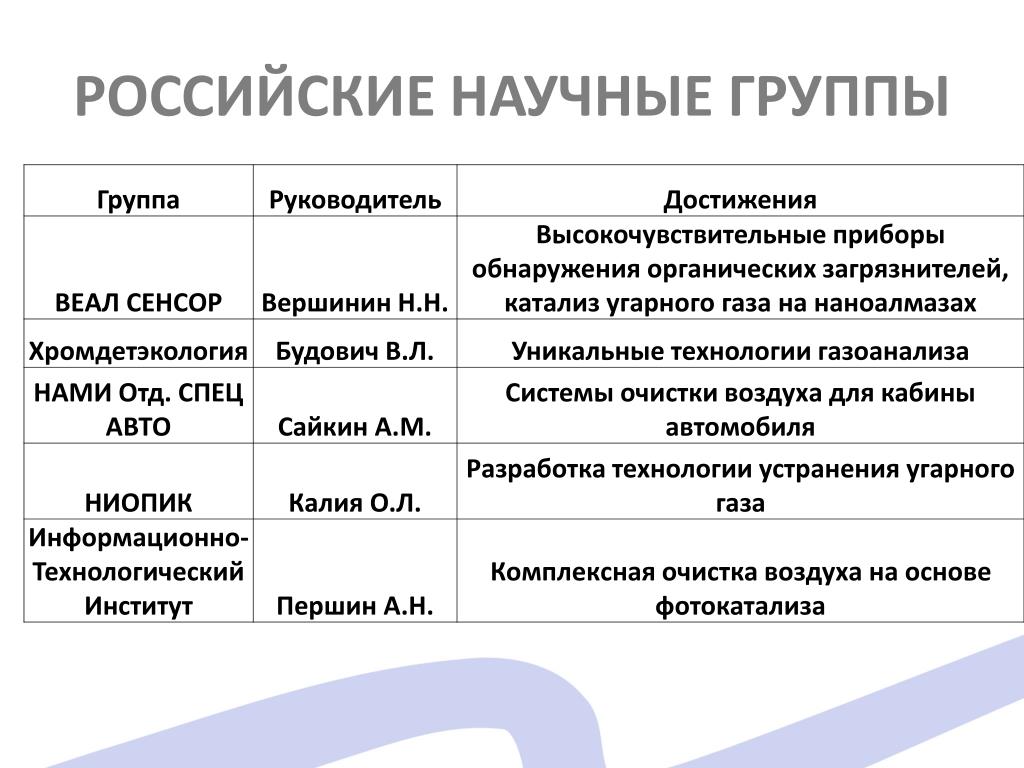 РОССИЙСКИЕ НАУЧНЫЕ ГРУППЫ

| Группа | Руководитель | Достижения |
|---|---|---|
| ВЕАЛ СЕНСОР | Вершинин Н.Н. | Высокочувствительные приборы обнаружения органических загрязнителей, катализ угарного газа на наноалмазах |
| Хромдетэкология | Будович В.Л. | Уникальные технологии газоанализа |
| НАМИ Отд. СПЕЦ АВТО | Сайкин А.М. | Системы очистки воздуха для кабины автомобиля |
| НИОПИК | Калия О.Л. | Разработка технологии устранения угарного газа |
| Информационно-Технологический Институт | Першин А.Н. | Комплексная очистка воздуха на основе фотокатализа |